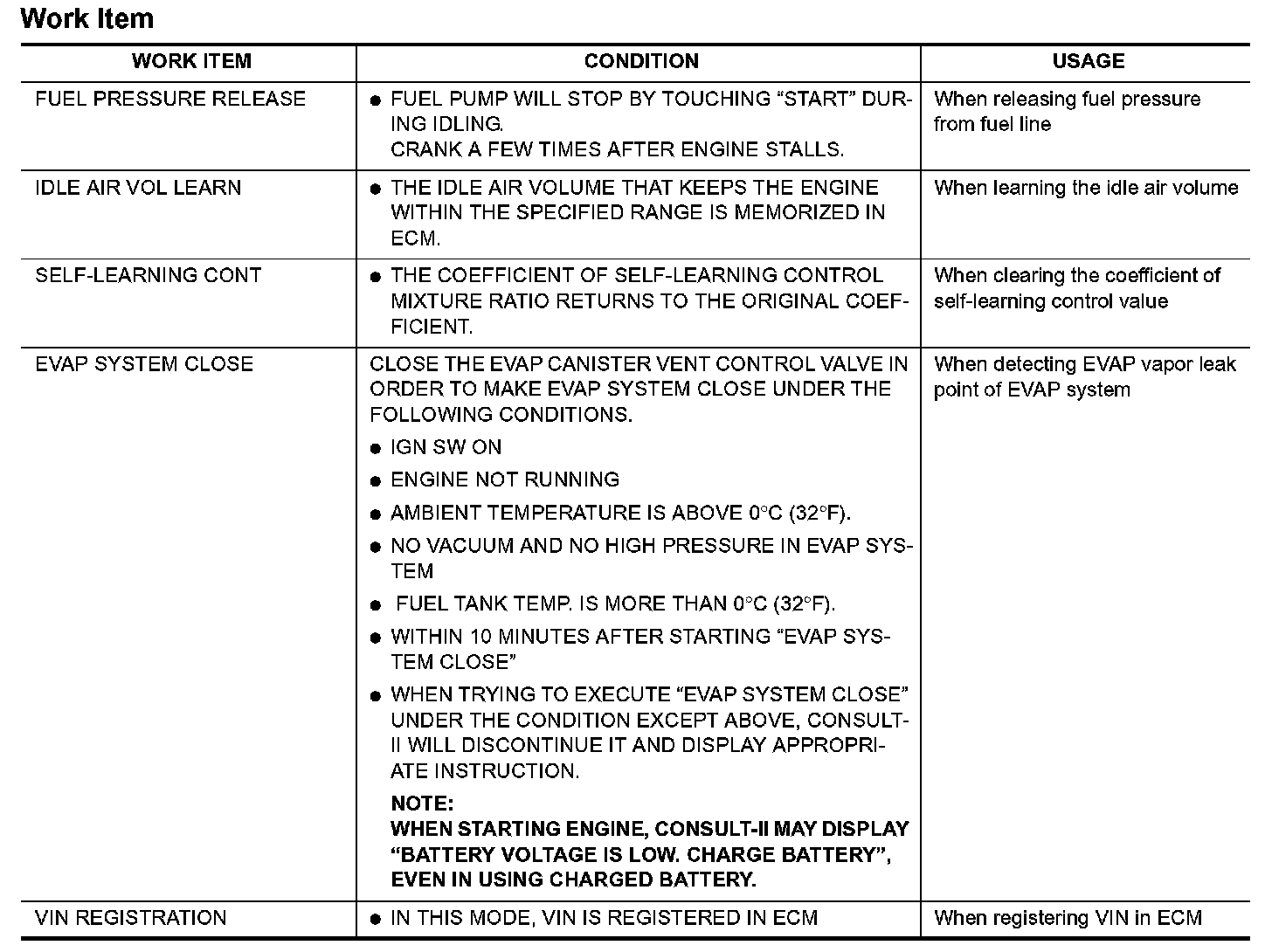 Work Item

| WORK ITEM | CONDITION | USAGE |
|---|---|---|
| FUEL PRESSURE RELEASE | ● FUEL PUMP WILL STOP BY TOUCHING “START” DURING IDLING. CRANK A FEW TIMES AFTER ENGINE STALLS. | When releasing fuel pressure from fuel line |
| IDLE AIR VOL LEARN | ● THE IDLE AIR VOLUME THAT KEEPS THE ENGINE WITHIN THE SPECIFIED RANGE IS MEMORIZED IN ECM. | When learning the idle air volume |
| SELF-LEARNING CONT | ● THE COEFFICIENT OF SELF-LEARNING CONTROL MIXTURE RATIO RETURNS TO THE ORIGINAL COEFFICIENT. | When clearing the coefficient of self-learning control value |
| EVAP SYSTEM CLOSE | CLOSE THE EVAP CANISTER VENT CONTROL VALVE IN ORDER TO MAKE EVAP SYSTEM CLOSE UNDER THE FOLLOWING CONDITIONS. ● IGN SW ON ● ENGINE NOT RUNNING ● AMBIENT TEMPERATURE IS ABOVE 0°C (32°F). ● NO VACUUM AND NO HIGH PRESSURE IN EVAP SYSTEM ● FUEL TANK TEMP. IS MORE THAN 0°C (32°F). ● WITHIN 10 MINUTES AFTER STARTING “EVAP SYSTEM CLOSE” ● WHEN TRYING TO EXECUTE “EVAP SYSTEM CLOSE” UNDER THE CONDITION EXCEPT ABOVE, CONSULT-II WILL DISCONTINUE IT AND DISPLAY APPROPRIATE INSTRUCTION. NOTE: WHEN STARTING ENGINE, CONSULT-II MAY DISPLAY “BATTERY VOLTAGE IS LOW. CHARGE BATTERY”, EVEN IN USING CHARGED BATTERY. | When detecting EVAP vapor leak point of EVAP system |
| VIN REGISTRATION | ● IN THIS MODE, VIN IS REGISTERED IN ECM | When registering VIN in ECM |